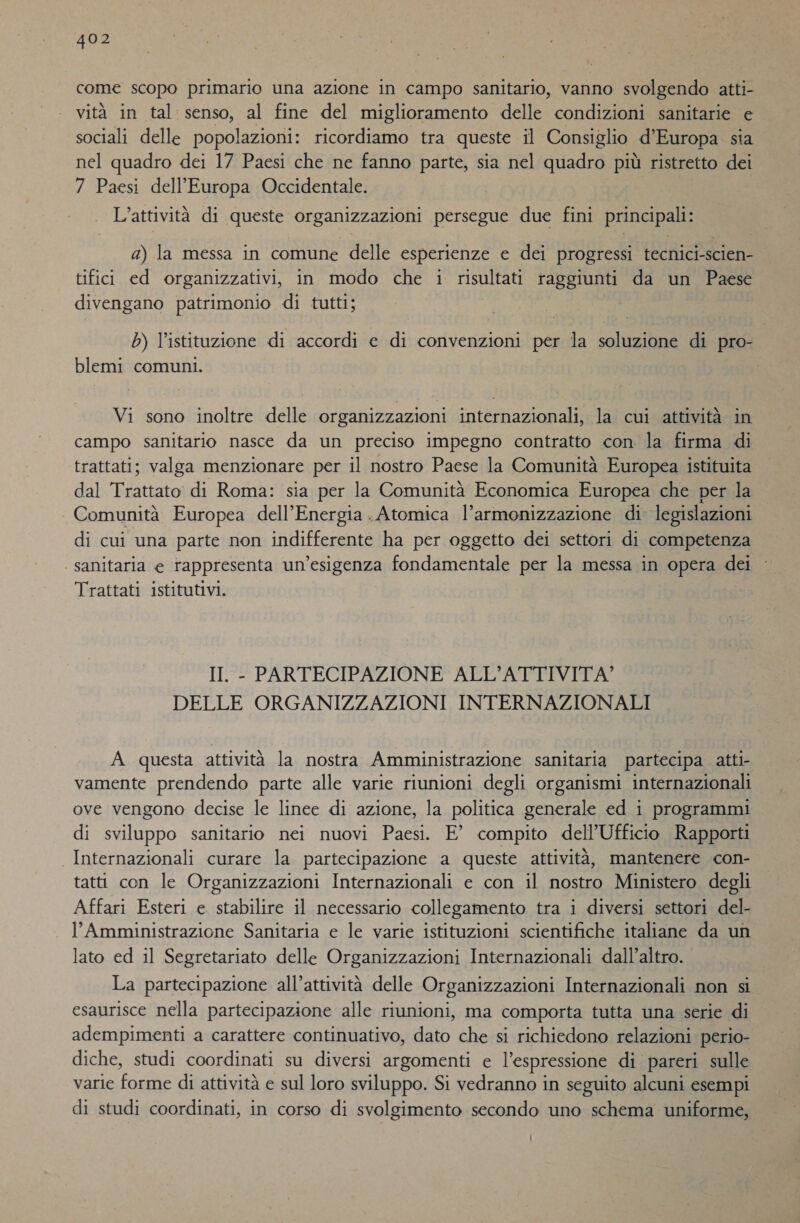 402

come scopo primario una azione in campo sanitario, vanno svolgendo attività in tal senso, al fine del miglioramento delle condizioni sanitarie e sociali delle popolazioni: ricordiamo tra queste il Consiglio d'Europa sia nel quadro dei 17 Paesi che ne fanno parte, sia nel quadro più ristretto dei 7 Paesi dell'Europa Occidentale.

L'attività di queste organizzazioni persegue due fini principali:

a) la messa in comune delle esperienze e dei progressi tecnici-scientifici ed organizzativi, in modo che i risultati raggiunti da un Paese divengano patrimonio di tutti;

b) l'istituzione di accordi e di convenzioni per la soluzione di problemi comuni.

Vi sono inoltre delle organizzazioni internazionali, la cui attività in campo sanitario nasce da un preciso impegno contratto con la firma di trattati; valga menzionare per il nostro Paese la Comunità Europea istituita dal Trattato di Roma: sia per la Comunità Economica Europea che per la Comunità Europea dell'Energia Atomica l'armonizzazione di legislazioni di cui una parte non indifferente ha per oggetto dei settori di competenza sanitaria e rappresenta un'esigenza fondamentale per la messa in opera dei Trattati istitutivi.

II. - PARTECIPAZIONE ALL'ATTIVITA' DELLE ORGANIZZAZIONI INTERNAZIONALI

A questa attività la nostra Amministrazione sanitaria partecipa attivamente prendendo parte alle varie riunioni degli organismi internazionali ove vengono decise le linee di azione, la politica generale ed i programmi di sviluppo sanitario nei nuovi Paesi. E' compito dell'Ufficio Rapporti Internazionali curare la partecipazione a queste attività, mantenere contatti con le Organizzazioni Internazionali e con il nostro Ministero degli Affari Esteri e stabilire il necessario collegamento tra i diversi settori dell'Amministrazione Sanitaria e le varie istituzioni scientifiche italiane da un lato ed il Segretariato delle Organizzazioni Internazionali dall'altro.

La partecipazione all'attività delle Organizzazioni Internazionali non si esaurisce nella partecipazione alle riunioni, ma comporta tutta una serie di adempimenti a carattere continuativo, dato che si richiedono relazioni periodiche, studi coordinati su diversi argomenti e l'espressione di pareri sulle varie forme di attività e sul loro sviluppo. Si vedranno in seguito alcuni esempi di studi coordinati, in corso di svolgimento secondo uno schema uniforme,